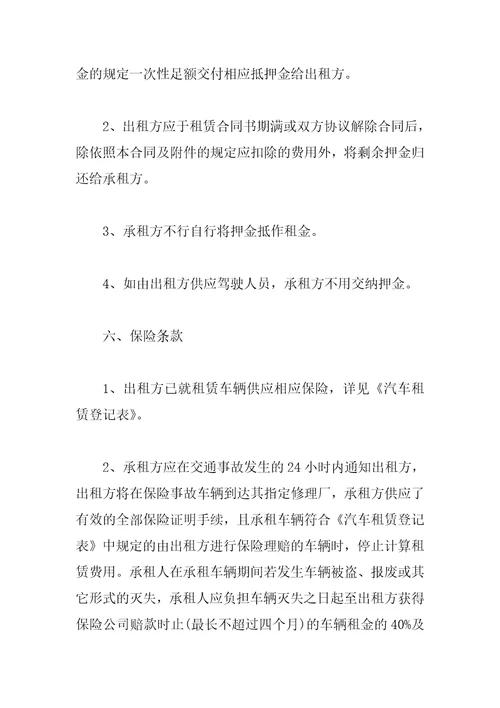 金的规定一次性足额交付相应抵押金给出租方。

2、出租方应于租赁合同书期满或双方协议解除合同后，除依照本合同及附件的规定应扣除的费用外，将剩余押金归还给承租方。

3、承租方不行自行将押金抵作租金。

4、如由出租方供应驾驶人员，承租方不用交纳押金。

六、保险条款

1、出租方已就租赁车辆供应相应保险，详见《汽车租赁登记表》。

2、承租方应在交通事故发生的 24 小时内通知出租方，出租方将在保险事故车辆到达其指定修理厂，承租方供应了有效的全部保险证明手续，且承租车辆符合《汽车租赁登记表》中规定的由出租方进行保险理赔的车辆时，停止计算租赁费用。承租人在承租车辆期间若发生车辆被盗、报废或其它形式的灭失，承租人应负担车辆灭失之日起至出租方获得保险公司赔款时止(最长不超过四个月)的车辆租金的 40%及